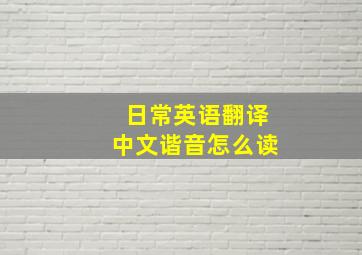 日常英语翻译
中文谐音怎么读